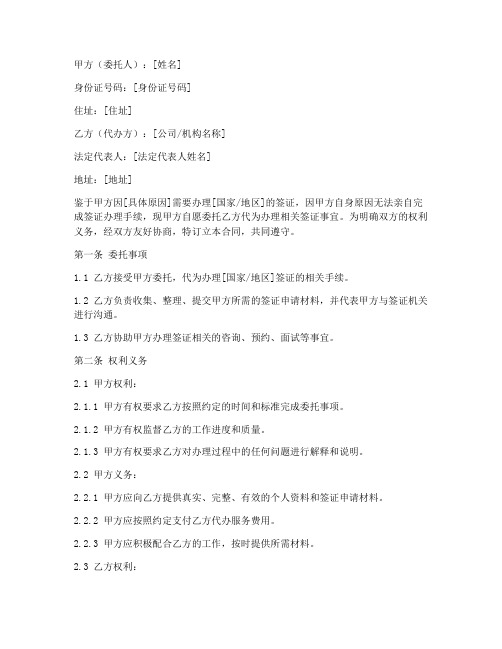 甲方（委托人）：[姓名]

身份证号码：[身份证号码]

住址：[住址]

乙方（代办方）：[公司/机构名称]

法定代表人：[法定代表人姓名]

地址：[地址]

鉴于甲方因[具体原因]需要办理[国家/地区]的签证，因甲方自身原因无法亲自完成签证办理手续，现甲方自愿委托乙方代为办理相关签证事宜。为明确双方的权利义务，经双方友好协商，特订立本合同，共同遵守。

第一条 委托事项

1.1 乙方接受甲方委托，代为办理[国家/地区]签证的相关手续。

1.2 乙方负责收集、整理、提交甲方所需的签证申请材料，并代表甲方与签证机关进行沟通。

1.3 乙方协助甲方办理签证相关的咨询、预约、面试等事宜。

第二条 权利义务

2.1 甲方权利：

2.1.1 甲方有权要求乙方按照约定的时间和标准完成委托事项。

2.1.2 甲方有权监督乙方的工作进度和质量。

2.1.3 甲方有权要求乙方对办理过程中的任何问题进行解释和说明。

2.2 甲方义务：

2.2.1 甲方应向乙方提供真实、完整、有效的个人资料和签证申请材料。

2.2.2 甲方应按照约定支付乙方代办服务费用。

2.2.3 甲方应积极配合乙方的工作，按时提供所需材料。

2.3 乙方权利：